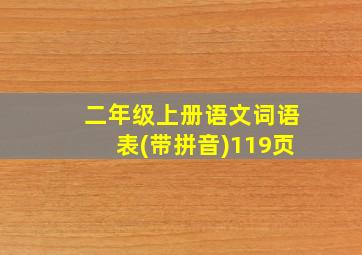 二年级上册语文词语表(带拼音)119页